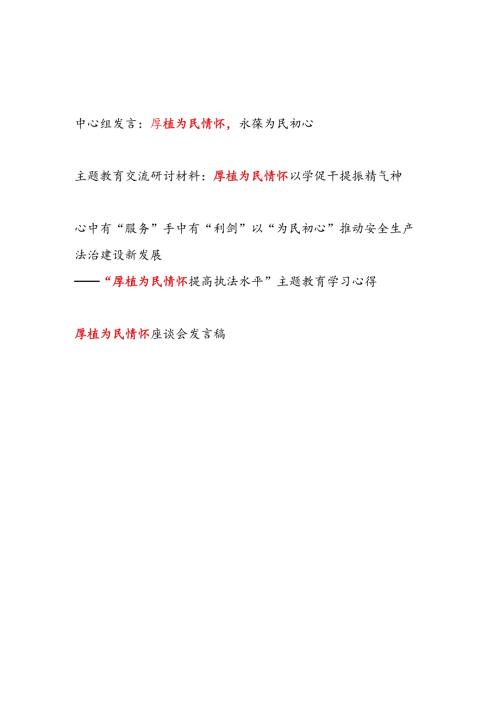 中心组发言：厚植为民情怀，永葆为民初心

主题教育交流研讨材料：厚植为民情怀以学促干提振精气神

心中有“服务”手中有“利剑”以“为民初心”推动安全生产法治建设新发展
——“厚植为民情怀提高执法水平”主题教育学习心得

厚植为民情怀座谈会发言稿